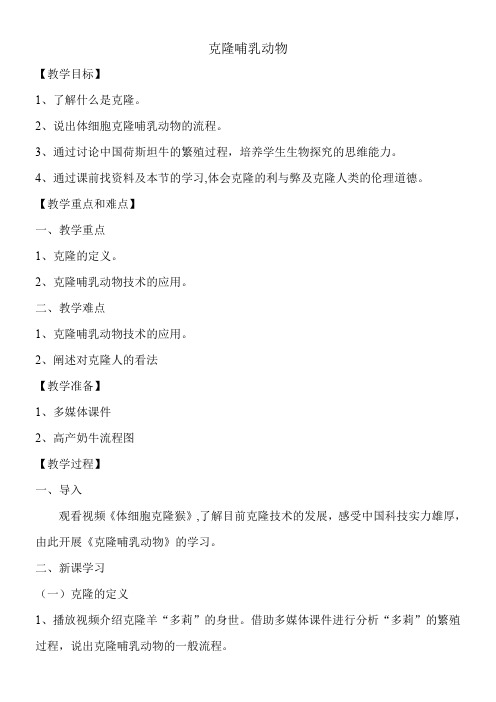 克隆哺乳动物

【教学目标】

1、了解什么是克隆。

2、说出体细胞克隆哺乳动物的流程。

3、通过讨论中国荷斯坦牛的繁殖过程，培养学生生物探究的思维能力。

4、通过课前找资料及本节的学习,体会克隆的利与弊及克隆人类的伦理道德。

【教学重点和难点】

一、教学重点

1、克隆的定义。

2、克隆哺乳动物技术的应用。

二、教学难点

1、克隆哺乳动物技术的应用。

2、阐述对克隆人的看法

【教学准备】

1、多媒体课件

2、高产奶牛流程图

【教学过程】

一、导入

观看视频《体细胞克隆猴》,了解目前克隆技术的发展，感受中国科技实力雄厚，由此开展《克隆哺乳动物》的学习。

二、新课学习

（一）克隆的定义

1、播放视频介绍克隆羊“多莉”的身世。借助多媒体课件进行分析“多莉”的繁殖过程，说出克隆哺乳动物的一般流程。